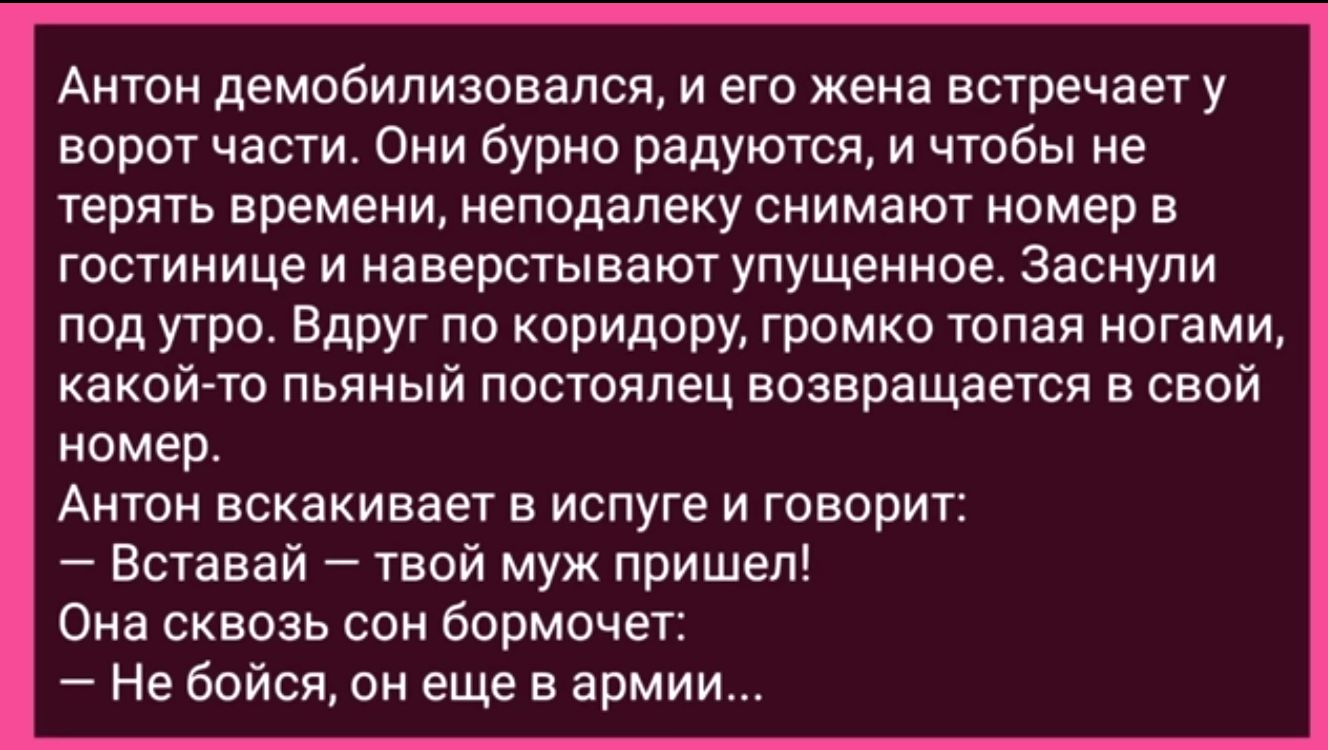 Антон демобилизовался, и его жена встречает у ворот части. Они бурно радуются, и чтобы не терять времени, неподалеку снимают номер в гостинице и наверстывают упущенное. Заснули под утро. Вдруг по коридору, громко топая ногами, какой-то пьяный постоялец возвращается в свой номер.
Антон вскакивает в испуге и говорит:
— Вставай — твой муж пришел!
Она сквозь сон бормочет:
— Не бойся, он еще в армии...